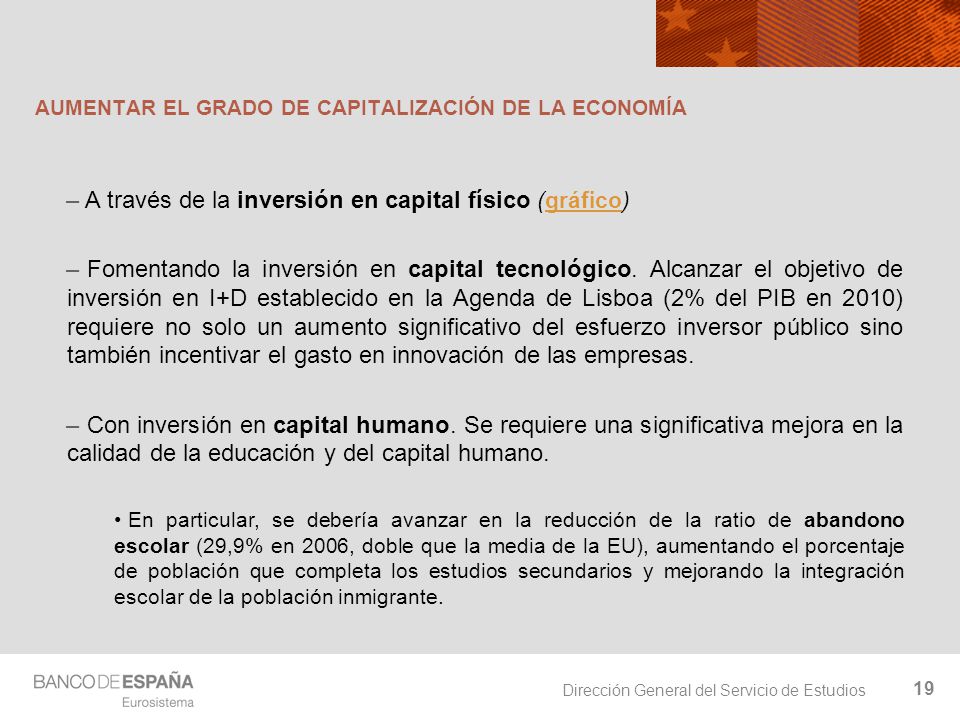 AUMENTAR EL GRADO DE CAPITALIZACIÓN DE LA ECONOMÍA

– A través de la inversión en capital físico (gráfico)

– Fomentando la inversión en capital tecnológico. Alcanzar el objetivo de inversión en I+D establecido en la Agenda de Lisboa (2% del PIB en 2010) requiere no solo un aumento significativo del esfuerzo inversor público sino también incentivar el gasto en innovación de las empresas.

– Con inversión en capital humano. Se requiere una significativa mejora en la calidad de la educación y del capital humano.

• En particular, se debería avanzar en la reducción de la ratio de abandono escolar (29,9% en 2006, doble que la media de la EU), aumentando el porcentaje de población que completa los estudios secundarios y mejorando la integración escolar de la población inmigrante.

BANCO DE ESPAÑA
Eurosistema

Dirección General del Servicio de Estudios

19